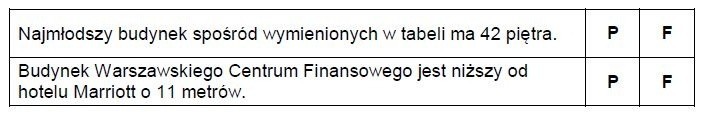 | | | |
|---|---|---|
| Najmłodszy budynek spośród wymienionych w tabeli ma 42 piętra. | P | F |
| Budynek Warszawskiego Centrum Finansowego jest niższy od hotelu Marriott o 11 metrów. | P | F |